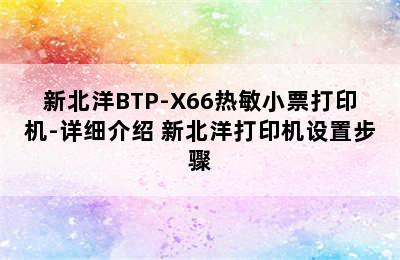 新北洋BTP-X66热敏小票打印机-详细介绍 新北洋打印机设置步骤